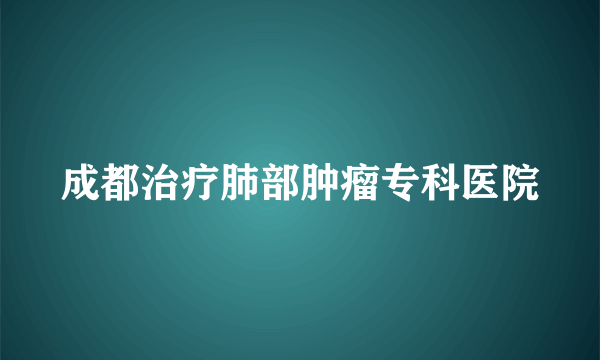 成都治疗肺部肿瘤专科医院